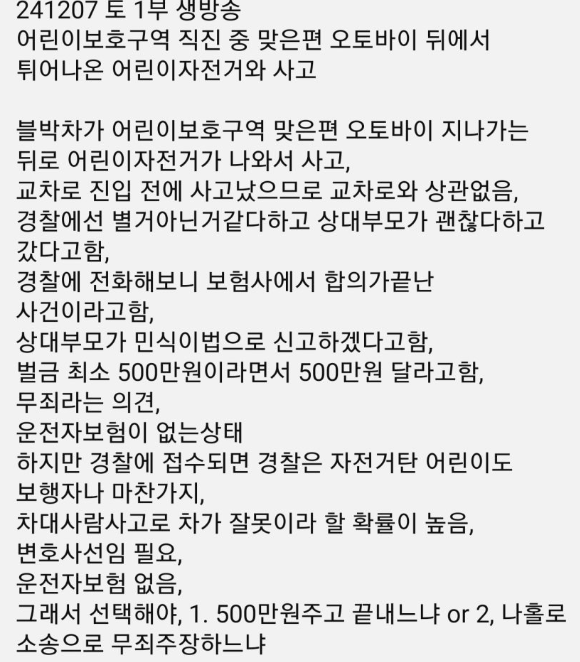 241207 토 1부 생방송
어린이보호구역 직진 중 맞은편 오토바이 뒤에서 튀어나온 어린이자전거와 사고

블박차가 어린이보호구역 맞은편 오토바이 지나가는 뒤로 어린이자전거가 나와서 사고,
교차로 진입 전에 사고났으므로 교차로와 상관없음,
경찰에선 별거아닌거같다하고 상대부모가 괜찮다하고 갔다고함,
경찰에 전화해보니 보험사에서 합의가끝난 사건이라고함,
상대부모가 민식이법으로 신고하겠다고함,
벌금 최소 500만원이라면서 500만원 달라고함,
무죄라는 의견,
운전자보험이 없는상태
하지만 경찰에 접수되면 경찰은 자전거탄 어린이도 보행자나 마찬가지,
차대사람사고로 차가 잘못이라 할 확률이 높음,
변호사선임 필요,
운전자보험 없음,
그래서 선택해야, 1. 500만원주고 끝내느냐 or 2, 나홀로 소송으로 무죄주장하느냐